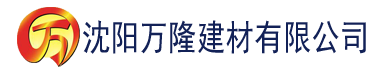 万 沈阳万隆建材有限公司